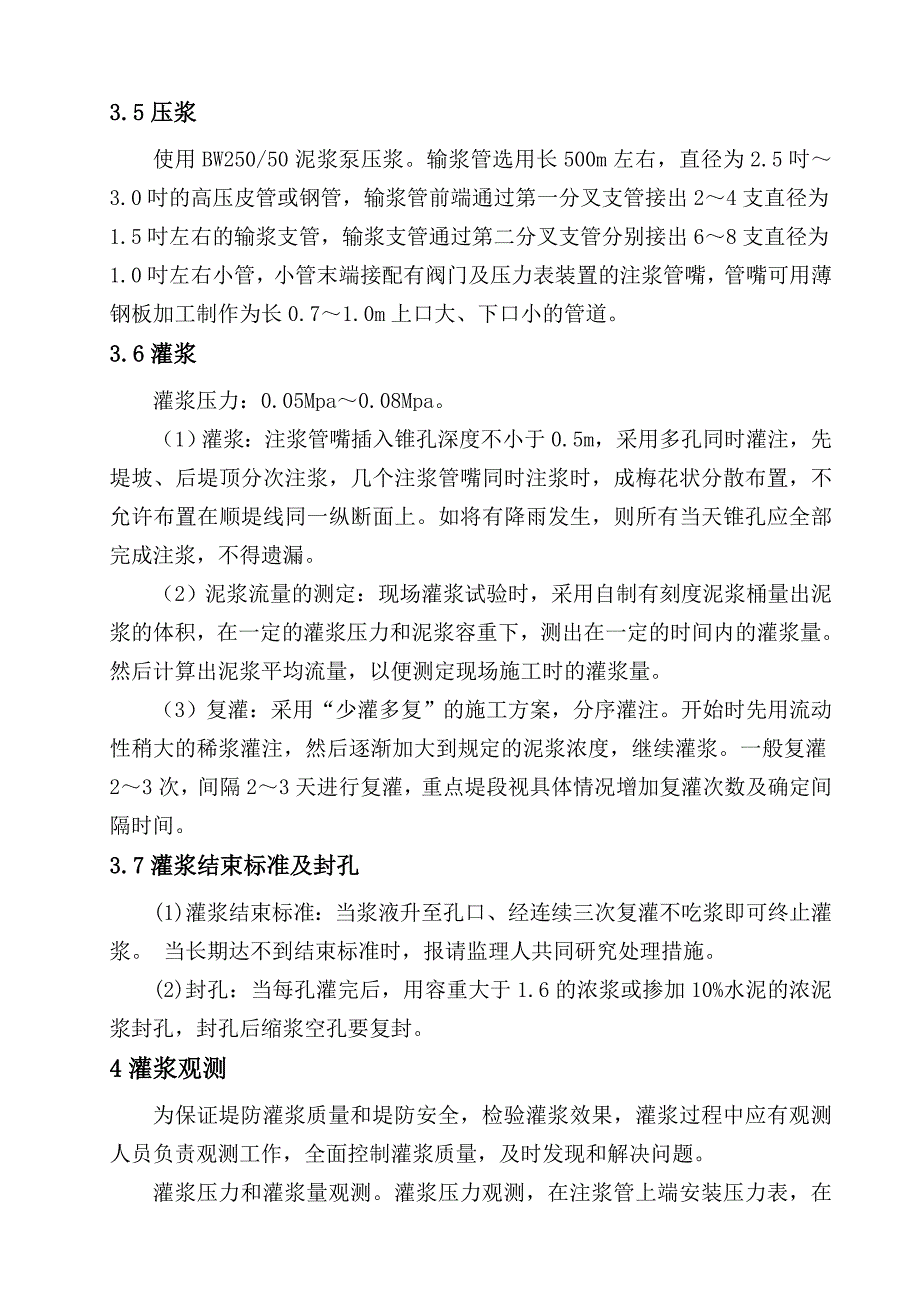 3.5 压浆

使用 BW250/50 泥浆泵压浆。输浆管选用长 500m 左右，直径为 2.5 吋～3.0 吋的高压皮管或钢管，输浆管前端通过第一分叉支管接出 2～4 支直径为 1.5 吋左右的输浆支管，输浆支管通过第二分叉支管分别接出 6～8 支直径为 1.0 吋左右小管，小管末端接配有阀门及压力表装置的注浆管嘴，管嘴可用薄钢板加工制作为长 0.7～1.0m 上口大、下口小的管道。

3.6 灌浆

灌浆压力：0.05Mpa～0.08Mpa。

（1）灌浆：注浆管嘴插入锥孔深度不小于 0.5m，采用多孔同时灌注，先堤坡、后堤顶分次注浆，几个注浆管嘴同时注浆时，成梅花状分散布置，不允许布置在顺堤线同一纵断面上。如将有降雨发生，则所有当天锥孔应全部完成注浆，不得遗漏。

（2）泥浆流量的测定：现场灌浆试验时，采用自制有刻度泥浆桶量出泥浆的体积，在一定的灌浆压力和泥浆容重下，测出在一定的时间内的灌浆量。然后计算出泥浆平均流量，以便测定现场施工时的灌浆量。

（3）复灌：采用“少灌多复”的施工方案，分序灌注。开始时先用流动性稍大的稀浆灌注，然后逐渐加大到规定的泥浆浓度，继续灌浆。一般复灌 2～3 次，间隔 2～3 天进行复灌，重点堤段视具体情况增加复灌次数及确定间隔时间。

3.7 灌浆结束标准及封孔

(1)灌浆结束标准：当浆液升至孔口、经连续三次复灌不吃浆即可终止灌浆。 当长期达不到结束标准时，报请监理人共同研究处理措施。

(2)封孔：当每孔灌完后，用容重大于 1.6 的浓浆或掺加 10%水泥的浓泥浆封孔，封孔后缩浆空孔要复封。

4 灌浆观测

为保证堤防灌浆质量和堤防安全，检验灌浆效果，灌浆过程中应有观测人员负责观测工作，全面控制灌浆质量，及时发现和解决问题。

灌浆压力和灌浆量观测。灌浆压力观测，在注浆管上端安装压力表，在